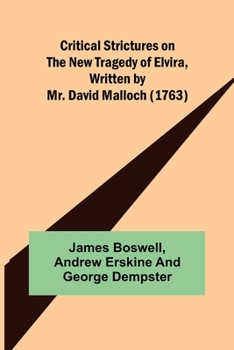 Critical Strictures on The New Tragedy of Elvira, Written by Mr. David Malloch (1763)

James Boswell, Andrew Erskine And George Dempster